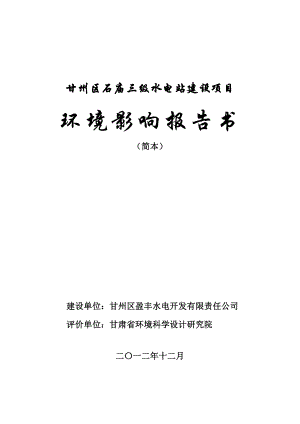 甘州区石庙三级水电站建设项目

环境影响报告书

（简本）

建设单位：甘州区盈丰水电开发有限责任公司

评价单位：甘肃省环境科学设计研究院

二〇一二年十二月